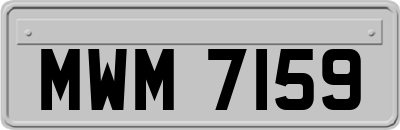 MWM 7159